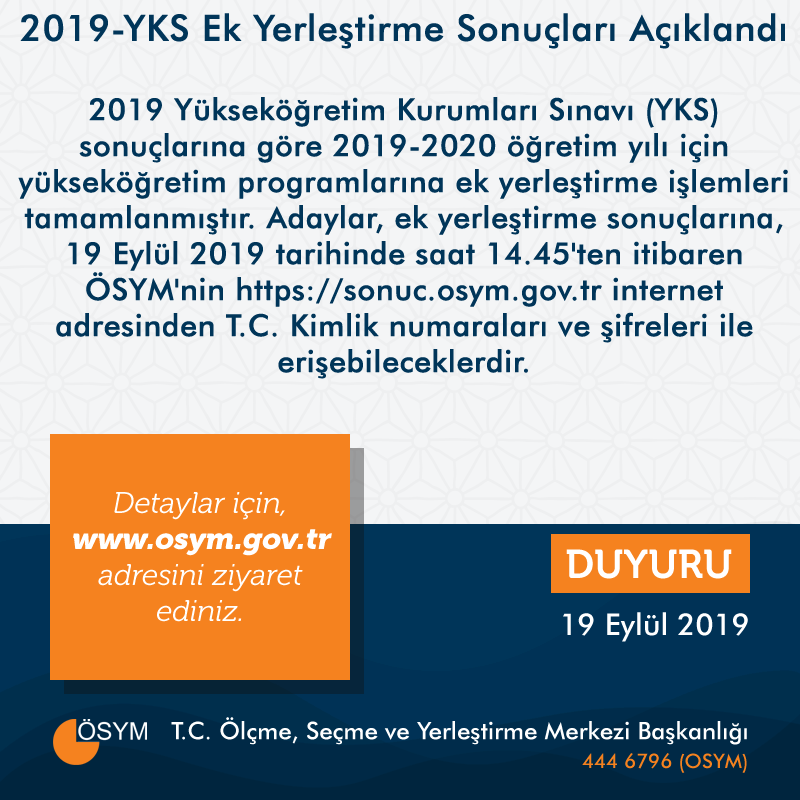 2019-YKS Ek Yerleştirme Sonuçları Açıklandı

2019 Yükseköğretim Kurumları Sınavı (YKS) sonuçlarına göre 2019-2020 öğretim yılı için yükseköğretim programlarına ek yerleştirme işlemleri tamamlanmıştır. Adaylar, ek yerleştirme sonuçlarına, 19 Eylül 2019 tarihinde saat 14.45'ten itibaren ÖSYM'nin https://sonuc.osym.gov.tr internet adresinden T.C. Kimlik numaraları ve şifreleri ile erişebileceklerdir.

Detaylar için, www.osym.gov.tr adresini ziyaret ediniz.

DUYURU

19 Eylül 2019

ÖSYM T.C. Ölçme, Seçme ve Yerleştirme Merkezi Başkanlığı
444 6796 (OSYM)